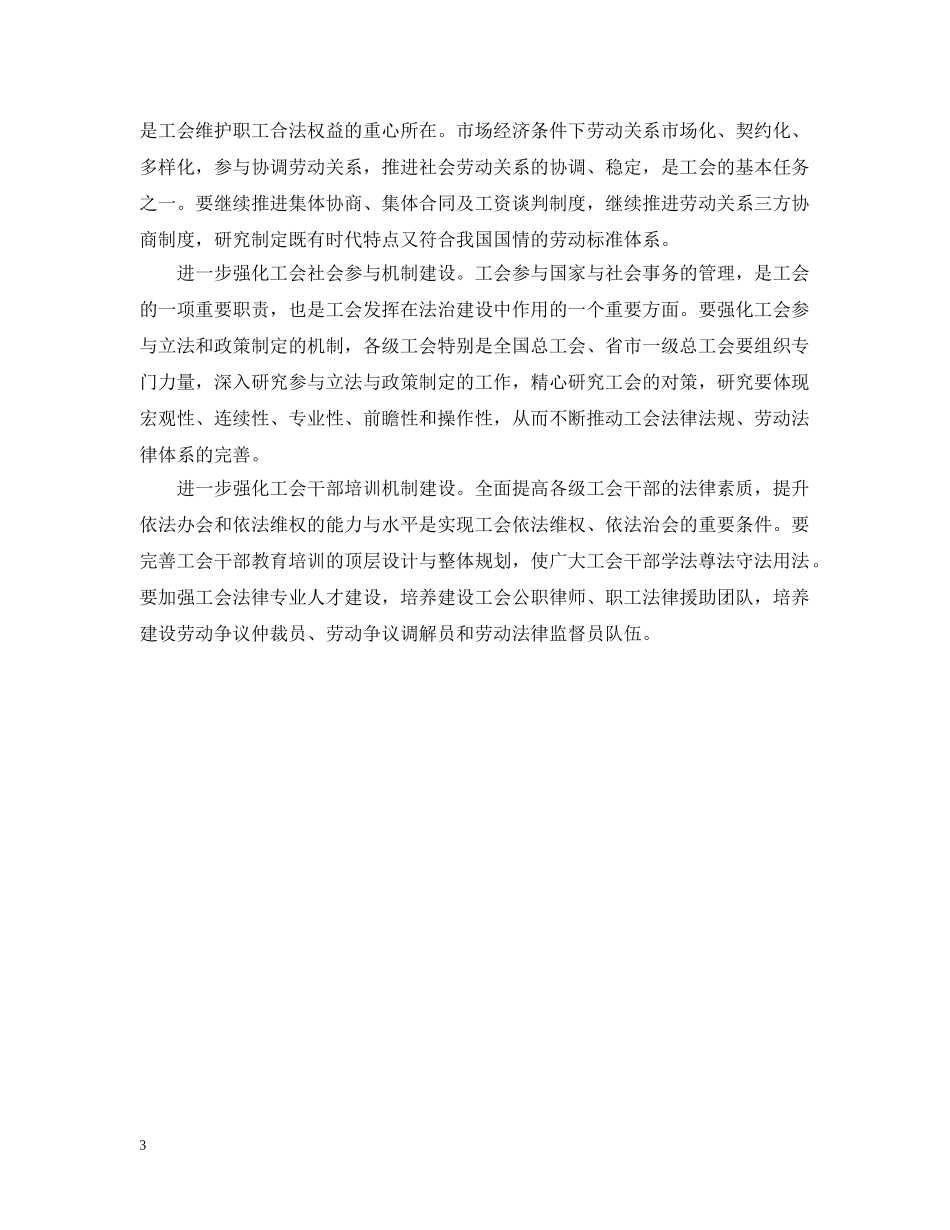 是工会维护职工合法权益的重心所在。市场经济条件下劳动关系市场化、契约化、多样化，参与协调劳动关系，推进社会劳动关系的协调、稳定，是工会的基本任务之一。要继续推进集体协商、集体合同及工资谈判制度，继续推进劳动关系三方协商制度，研究制定既有时代特点又符合我国国情的劳动标准体系。

进一步强化工会社会参与机制建设。工会参与国家与社会事务的管理，是工会的一项重要职责，也是工会发挥在法治建设中作用的一个重要方面。要强化工会参与立法和政策制定的机制，各级工会特别是全国总工会、省市一级总工会要组织专门力量，深入研究参与立法与政策制定的工作，精心研究工会的对策，研究要体现宏观性、连续性、专业性、前瞻性和操作性，从而不断推动工会法律法规、劳动法律体系的完善。

进一步强化工会干部培训机制建设。全面提高各级工会干部的法律素质，提升依法办会和依法维权的能力与水平是实现工会依法维权、依法治会的重要条件。要完善工会干部教育培训的顶层设计与整体规划，使广大工会干部学法尊法守法用法。要加强工会法律专业人才建设，培养建设工会公职律师、职工法律援助团队，培养建设劳动争议仲裁员、劳动争议调解员和劳动法律监督员队伍。

3